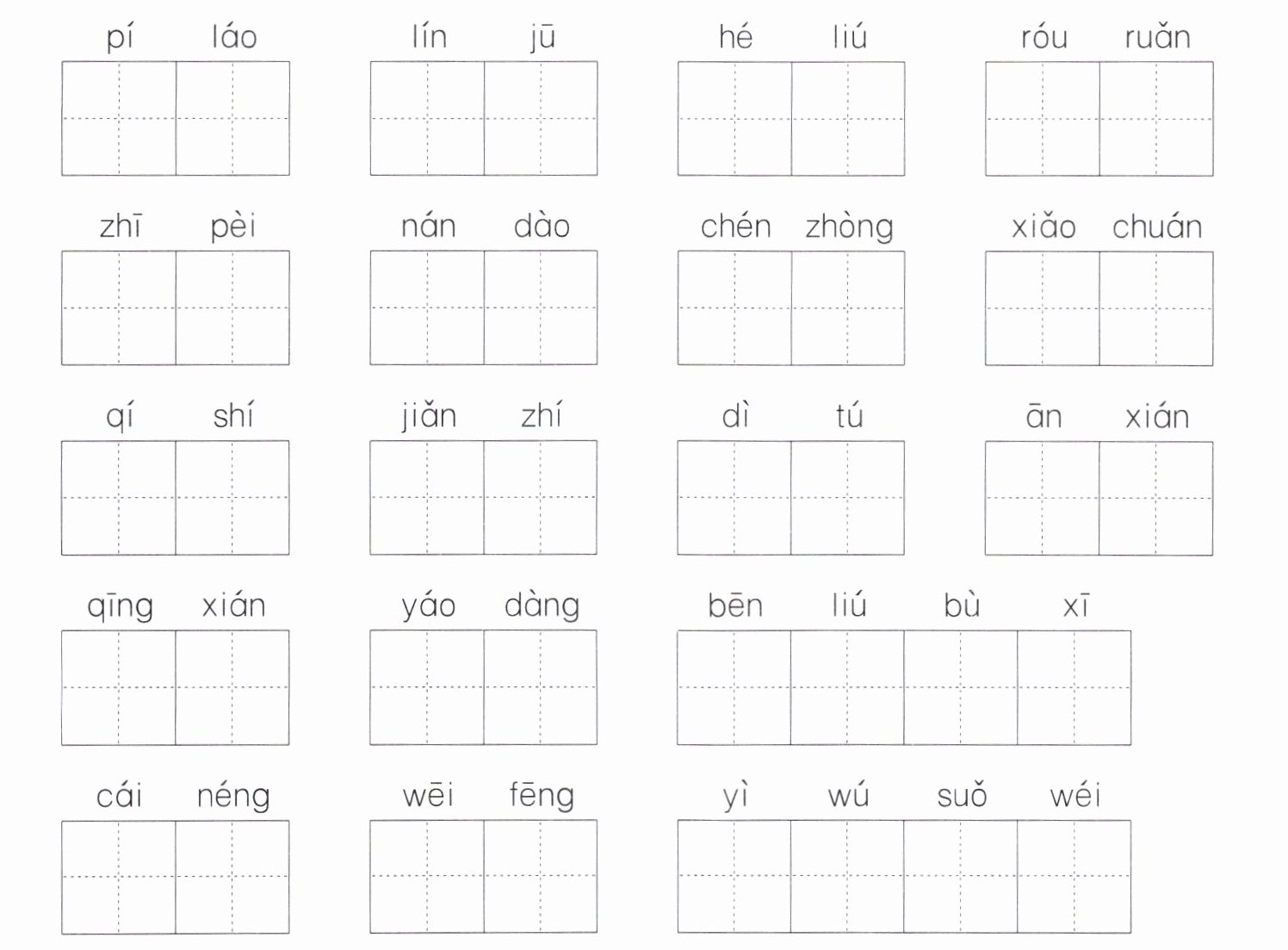 pí láo lín jū hé liú róu ruǎn

zhī pèi nán dào chén zhòng xiǎo chuán

qí shí jiǎn zhí dì tú ān xián

qīng xián yáo dàng bēn liú bù xī

cái néng wēi fēng yì wú suǒ wéi